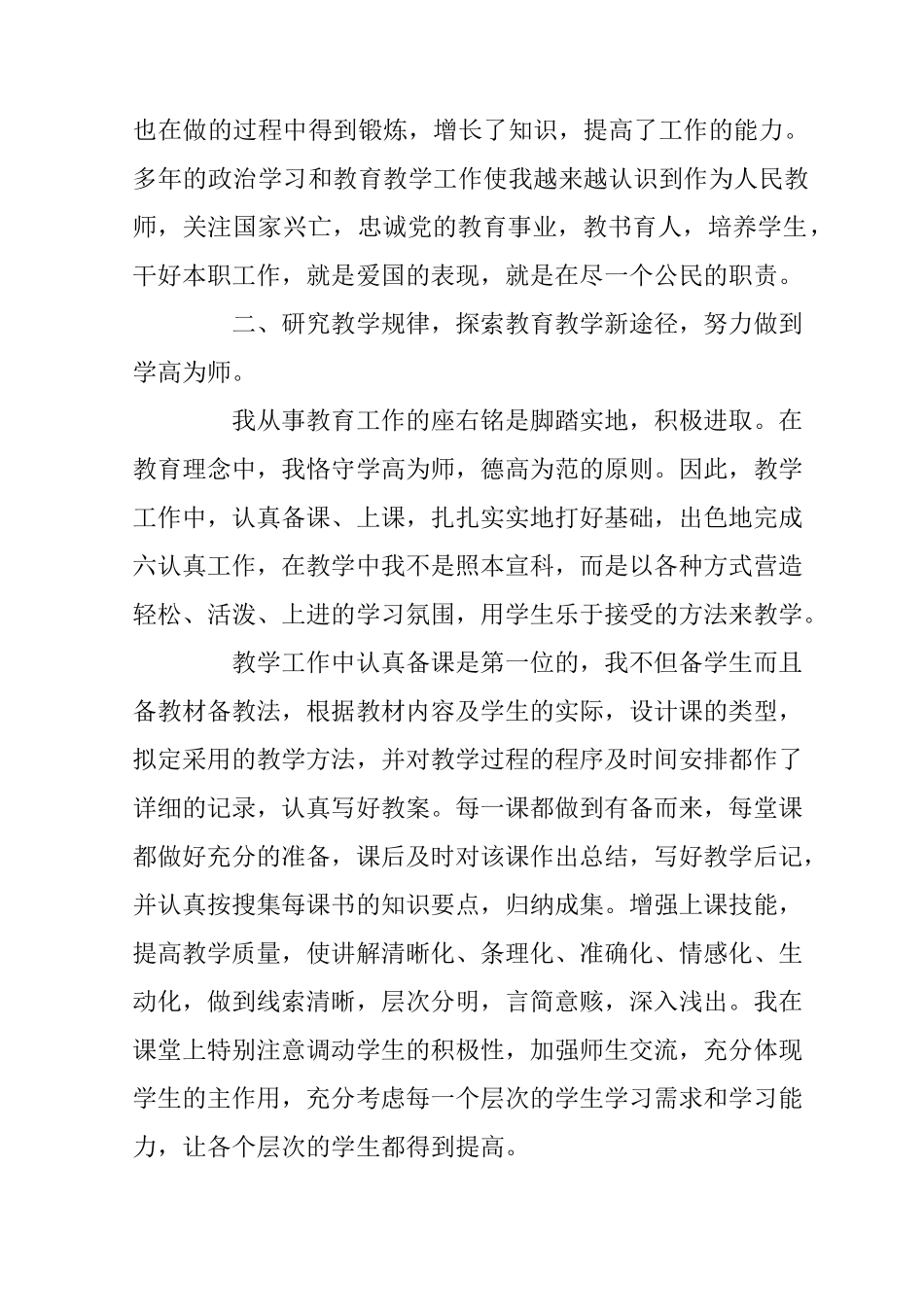 也在做的过程中得到锻炼，增长了知识，提高了工作的能力。多年的政治学习和教育教学工作使我越来越认识到作为人民教师，关注国家兴亡，忠诚党的教育事业，教书育人，培养学生，干好本职工作，就是爱国的表现，就是在尽一个公民的职责。

二、研究教学规律，探索教育教学新途径，努力做到学高为师。

我从事教育工作的座右铭是脚踏实地，积极进取。在教育理念中，我恪守学高为师，德高为范的原则。因此，教学工作中，认真备课、上课，扎扎实实地打好基础，出色地完成六认真工作，在教学中我不是照本宣科，而是以各种方式营造轻松、活泼、上进的学习氛围，用学生乐于接受的方法来教学。

教学工作中认真备课是第一位的，我不但备学生而且备教材备教法，根据教材内容及学生的实际，设计课的类型，拟定采用的教学方法，并对教学过程的程序及时间安排都作了详细的记录，认真写好教案。每一课都做到有备而来，每堂课都做好充分的准备，课后及时对该课作出总结，写好教学后记，并认真按搜集每课书的知识要点，归纳成集。增强上课技能，提高教学质量，使讲解清晰化、条理化、准确化、情感化、生动化，做到线索清晰，层次分明，言简意赅，深入浅出。我在课堂上特别注意调动学生的积极性，加强师生交流，充分体现学生的主作用，充分考虑每一个层次的学生学习需求和学习能力，让各个层次的学生都得到提高。